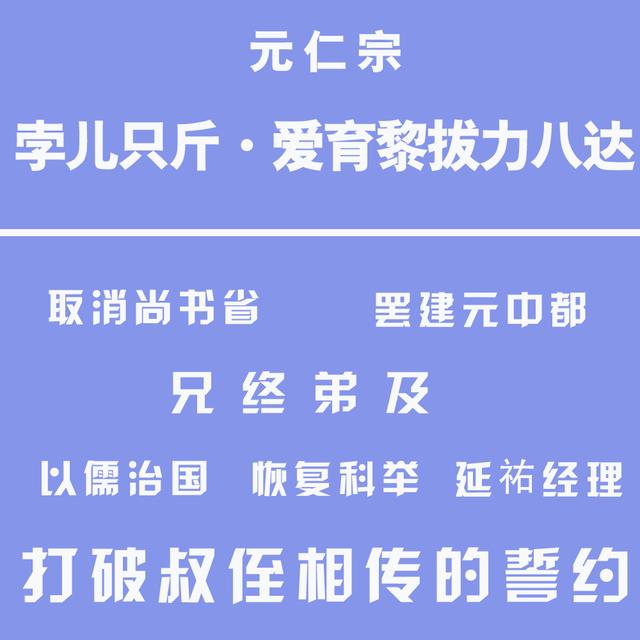 元仁宗

孛儿只斤·爱育黎拔力八达

取消尚书省　罢建元中都

兄终弟及

以儒治国　恢复科举　延祐经理

打破叔侄相传的誓约